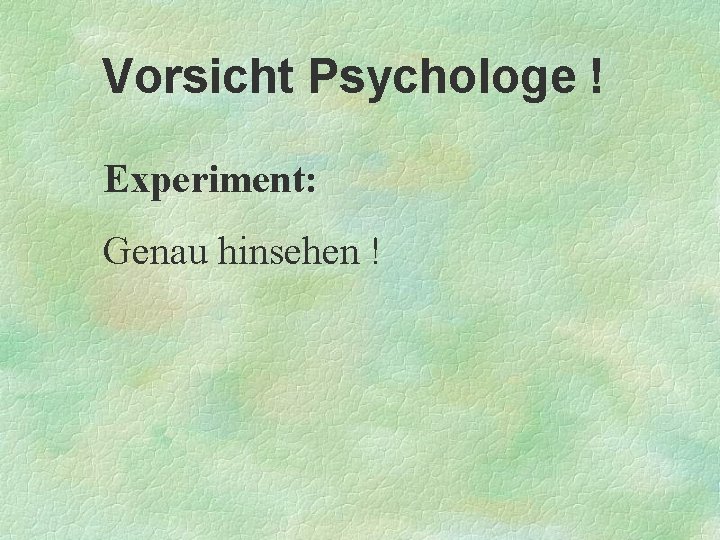 Vorsicht Psychologe !

Experiment:

Genau hinsehen !